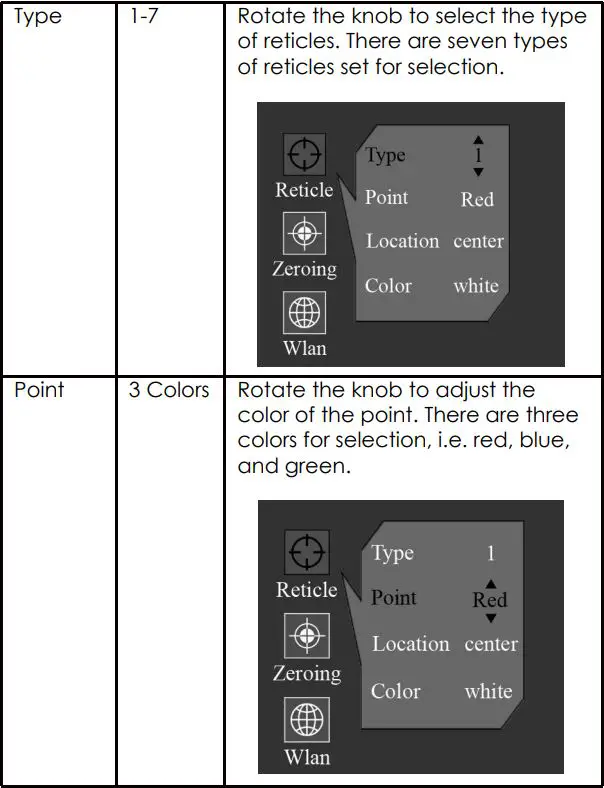 | Type | 1-7 | Rotate the knob to select the type of reticles. There are seven types of reticles set for selection. Reticle Zeroing Wlan Type 1 Point Red Location center Color white |
|---|---|---|
| Point | 3 Colors | Rotate the knob to adjust the color of the point. There are three colors for selection, i.e. red, blue, and green. Reticle Zeroing Wlan Type 1 Point Red Location center Color white |